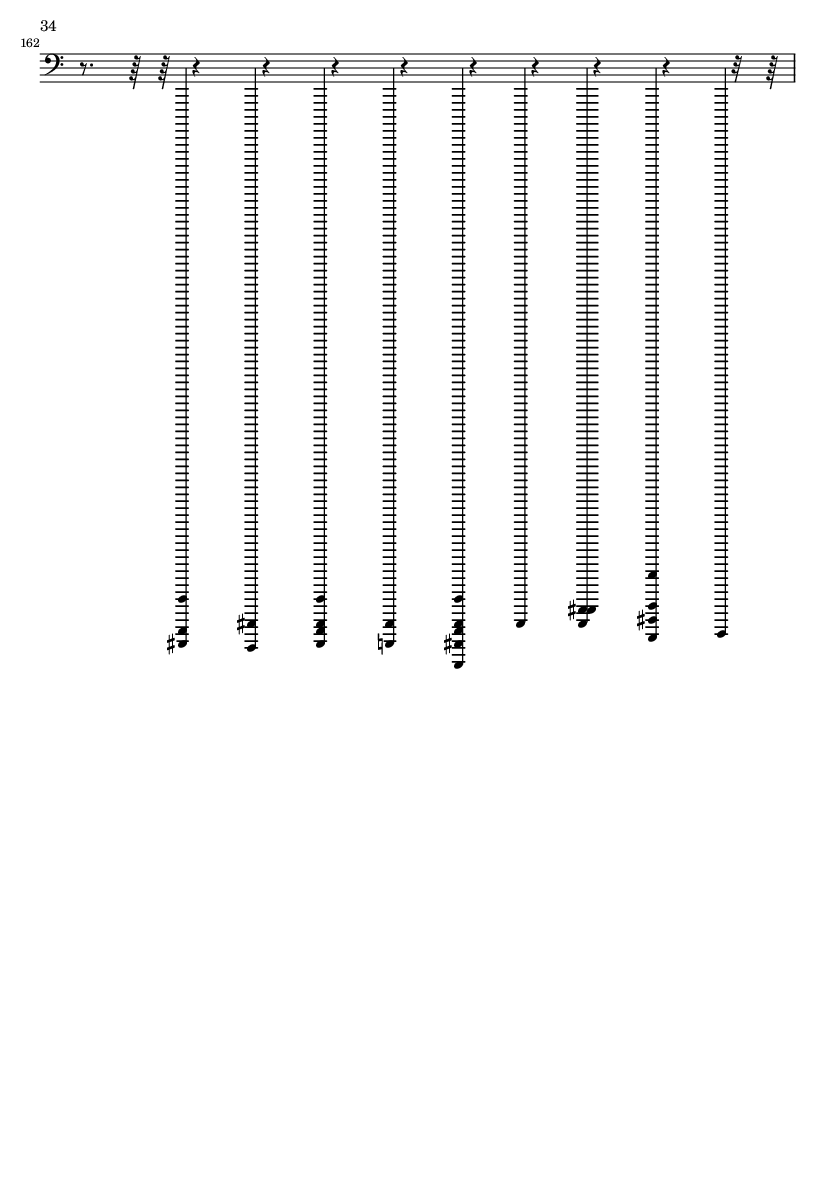 34

162